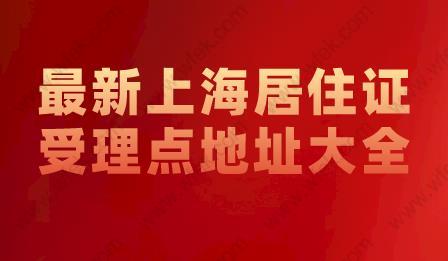 最新上海居住证
受理点地址大全